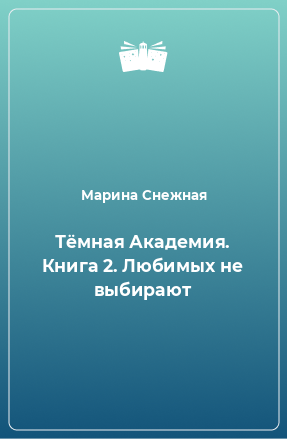 Марина Снежная

Тёмная Академия. Книга 2. Любимых не выбирают